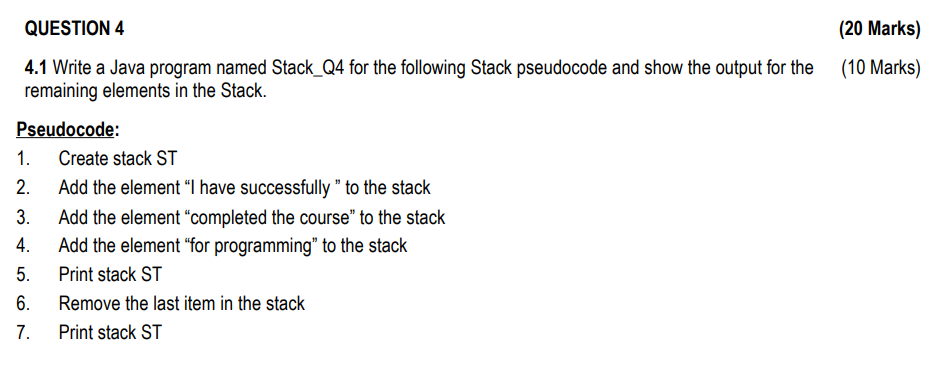 QUESTION 4 (20 Marks)

4.1 Write a Java program named Stack_Q4 for the following Stack pseudocode and show the output for the remaining elements in the Stack. (10 Marks)

Pseudocode:

1. Create stack ST
2. Add the element “I have successfully ” to the stack
3. Add the element “completed the course” to the stack
4. Add the element “for programming” to the stack
5. Print stack ST
6. Remove the last item in the stack
7. Print stack ST